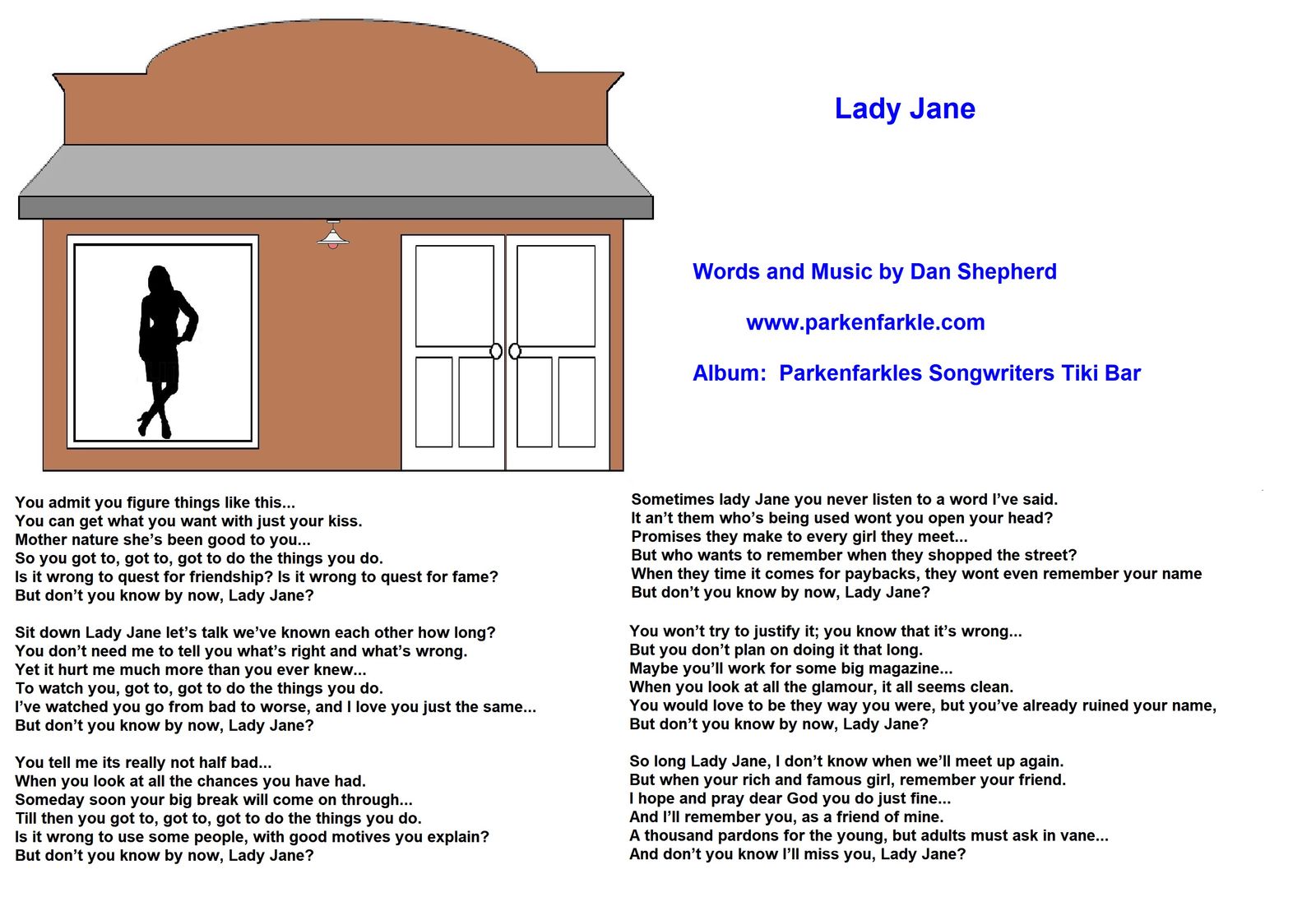 Lady Jane

Words and Music by Dan Shepherd

www.parkenfarkle.com

Album: Parkenfarkles Songwriters Tiki Bar

You admit you figure things like this...
You can get what you want with just your kiss.
Mother nature she's been good to you...
So you got to, got to, got to do the things you do.
Is it wrong to quest for friendship? Is it wrong to quest for fame?
But don't you know by now, Lady Jane?

Sit down Lady Jane let's talk we've known each other how long?
You don't need me to tell you what's right and what's wrong.
Yet it hurt me much more than you ever knew...
To watch you, got to, got to do the things you do.
I've watched you go from bad to worse, and I love you just the same...
But don't you know by now, Lady Jane?

You tell me its really not half bad...
When you look at all the chances you have had.
Someday soon your big break will come on through...
Till then you got to, got to, got to do the things you do.
Is it wrong to use some people, with good motives you explain?
But don't you know by now, Lady Jane?

Sometimes lady Jane you never listen to a word I've said.
It an't them who's being used wont you open your head?
Promises they make to every girl they meet...
But who wants to remember when they shopped the street?
When they time it comes for paybacks, they wont even remember your name
But don't you know by now, Lady Jane?

You won't try to justify it; you know that it's wrong...
But you don't plan on doing it that long.
Maybe you'll work for some big magazine...
When you look at all the glamour, it all seems clean.
You would love to be they way you were, but you've already ruined your name,
But don't you know by now, Lady Jane?

So long Lady Jane, I don't know when we'll meet up again.
But when your rich and famous girl, remember your friend.
I hope and pray dear God you do just fine...
And I'll remember you, as a friend of mine.
A thousand pardons for the young, but adults must ask in vane...
And don't you know I'll miss you, Lady Jane?